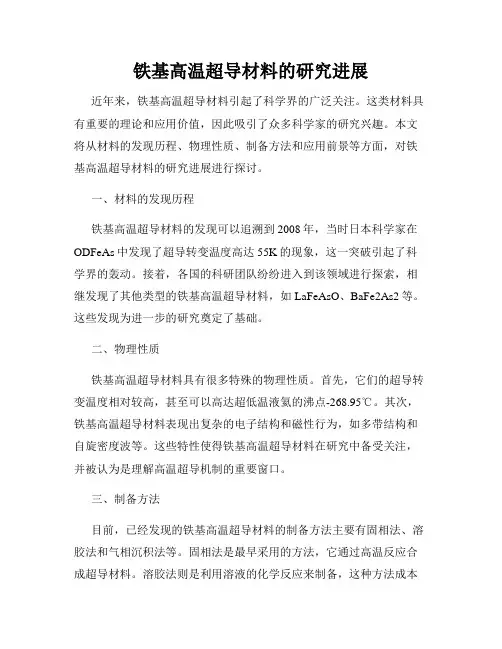 铁基高温超导材料的研究进展

近年来，铁基高温超导材料引起了科学界的广泛关注。这类材料具有重要的理论和应用价值，因此吸引了众多科学家的研究兴趣。本文将从材料的发现历程、物理性质、制备方法和应用前景等方面，对铁基高温超导材料的研究进展进行探讨。

一、材料的发现历程

铁基高温超导材料的发现可以追溯到2008年，当时日本科学家在ODFeAs中发现了超导转变温度高达55K的现象，这一突破引起了科学界的轰动。接着，各国的科研团队纷纷进入到该领域进行探索，相继发现了其他类型的铁基高温超导材料，如LaFeAsO、BaFe2As2等。这些发现为进一步的研究奠定了基础。

二、物理性质

铁基高温超导材料具有很多特殊的物理性质。首先，它们的超导转变温度相对较高，甚至可以高达超低温液氦的沸点-268.95℃。其次，铁基高温超导材料表现出复杂的电子结构和磁性行为，如多带结构和自旋密度波等。这些特性使得铁基高温超导材料在研究中备受关注，并被认为是理解高温超导机制的重要窗口。

三、制备方法

目前，已经发现的铁基高温超导材料的制备方法主要有固相法、溶胶法和气相沉积法等。固相法是最早采用的方法，它通过高温反应合成超导材料。溶胶法则是利用溶液的化学反应来制备，这种方法成本